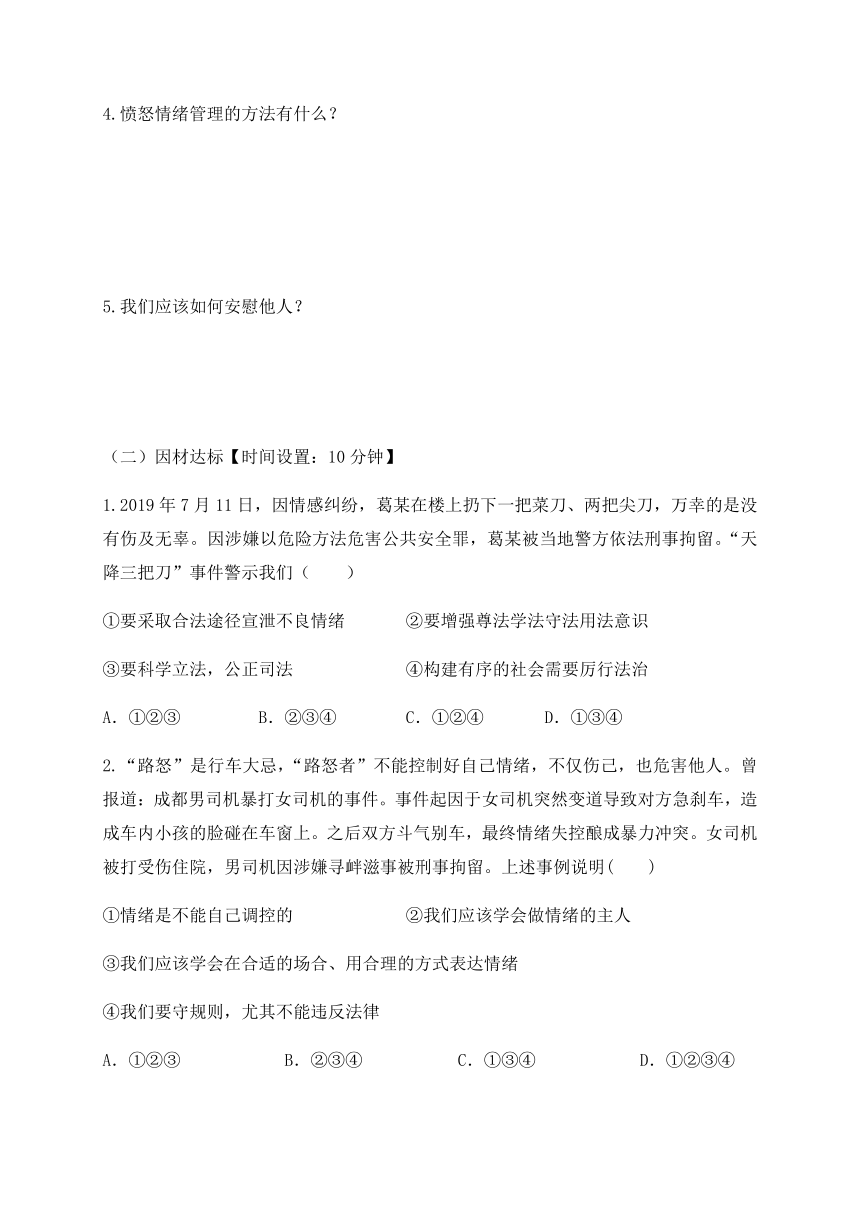 4.愤怒情绪管理的方法有什么？

5.我们应该如何安慰他人？

（二）因材达标【时间设置：10 分钟】

1.2019 年 7 月 11 日，因情感纠纷，葛某在楼上扔下一把菜刀、两把尖刀，万幸的是没有伤及无辜。因涉嫌以危险方法危害公共安全罪，葛某被当地警方依法刑事拘留。“天降三把刀”事件警示我们（　　）

①要采取合法途径宣泄不良情绪　　②要增强尊法学法守法用法意识

③要科学立法，公正司法　　④构建有序的社会需要厉行法治

A．①②③　　B．②③④　　C．①②④　　D．①③④

2.“路怒”是行车大忌，“路怒者”不能控制好自己情绪，不仅伤己，也危害他人。曾报道：成都男司机暴打女司机的事件。事件起因于女司机突然变道导致对方急刹车，造成车内小孩的脸碰在车窗上。之后双方斗气别车，最终情绪失控酿成暴力冲突。女司机被打受伤住院，男司机因涉嫌寻衅滋事被刑事拘留。上述事例说明（　　）

①情绪是不能自己调控的　　②我们应该学会做情绪的主人

③我们应该学会在合适的场合、用合理的方式表达情绪

④我们要守规则，尤其不能违反法律

A．①②③　　B．②③④　　C．①③④　　D．①②③④